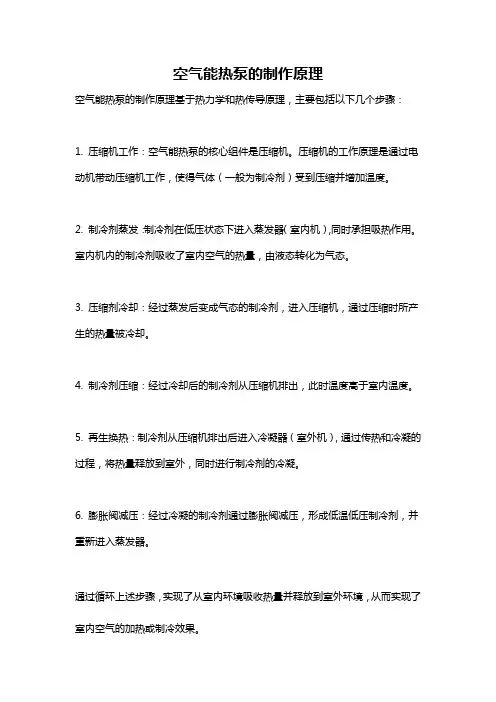 空气能热泵的制作原理

空气能热泵的制作原理基于热力学和热传导原理，主要包括以下几个步骤：

1. 压缩机工作：空气能热泵的核心组件是压缩机。压缩机的工作原理是通过电动机带动压缩机工作，使得气体（一般为制冷剂）受到压缩并增加温度。

2. 制冷剂蒸发：制冷剂在低压状态下进入蒸发器（室内机），同时承担吸热作用。室内机内的制冷剂吸收了室内空气的热量，由液态转化为气态。

3. 压缩剂冷却：经过蒸发后变成气态的制冷剂，进入压缩机，通过压缩时所产生的热量被冷却。

4. 制冷剂压缩：经过冷却后的制冷剂从压缩机排出，此时温度高于室内温度。

5. 再生换热：制冷剂从压缩机排出后进入冷凝器（室外机），通过传热和冷凝的过程，将热量释放到室外，同时进行制冷剂的冷凝。

6. 膨胀阀减压：经过冷凝的制冷剂通过膨胀阀减压，形成低温低压制冷剂，并重新进入蒸发器。

通过循环上述步骤，实现了从室内环境吸收热量并释放到室外环境，从而实现了室内空气的加热或制冷效果。